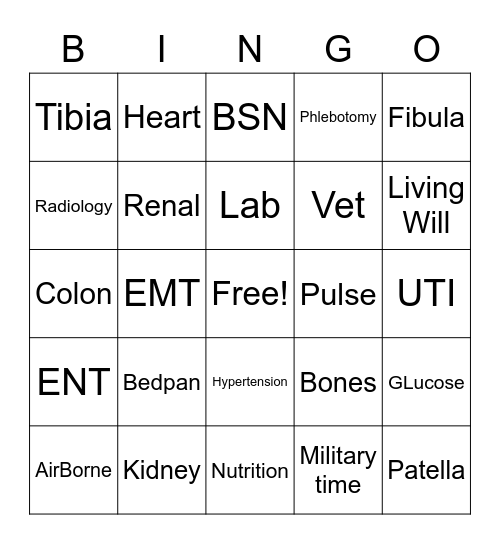 | B | I | N | G | O |
|---|---|---|---|---|
| Tibia | Heart | BSN | Phlebotomy | Fibula |
| Radiology | Renal | Lab | Vet | Living Will |
| Colon | EMT | Free! | Pulse | UTI |
| ENT | Bedpan | Hypertension | Bones | GLucose |
| AirBorne | Kidney | Nutrition | Military time | Patella |